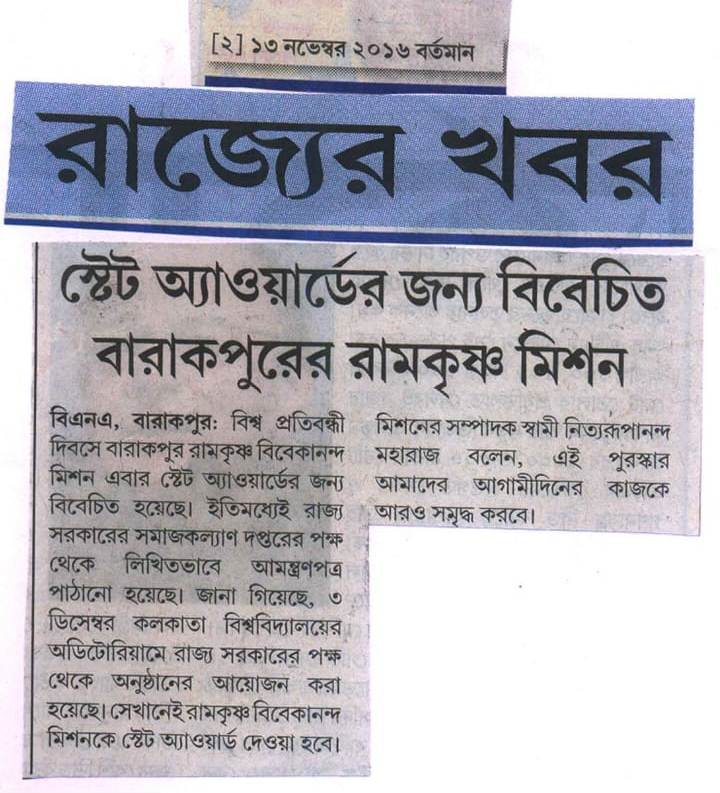 [২] ১৩ নভেম্বর ২০১৬ বর্তমান

রাজ্যের খবর

স্টেট অ্যাওয়ার্ডের জন্য বিবেচিত বারাকপুরের রামকৃষ্ণ মিশন

বিএনএ, বারাকপুর: বিশ্ব প্রতিবন্ধী দিবসে বারাকপুর রামকৃষ্ণ বিবেকানন্দ মিশন এবার স্টেট অ্যাওয়ার্ডের জন্য বিবেচিত হয়েছে। ইতিমধ্যেই রাজ্য সরকারের সমাজকল্যাণ দপ্তরের পক্ষ থেকে লিখিতভাবে আমন্ত্রণপত্র পাঠানো হয়েছে। জানা গিয়েছে, ৩ ডিসেম্বর কলকাতা বিশ্ববিদ্যালয়ের অডিটোরিয়ামে রাজ্য সরকারের পক্ষ থেকে অনুষ্ঠানের আয়োজন করা হয়েছে। সেখানেই রামকৃষ্ণ বিবেকানন্দ মিশনকে স্টেট অ্যাওয়ার্ড দেওয়া হবে। মিশনের সম্পাদক স্বামী নিত্যরূপানন্দ মহারাজ বলেন, এই পুরস্কার আমাদের আগামীদিনের কাজকে আরও সমৃদ্ধ করবে।